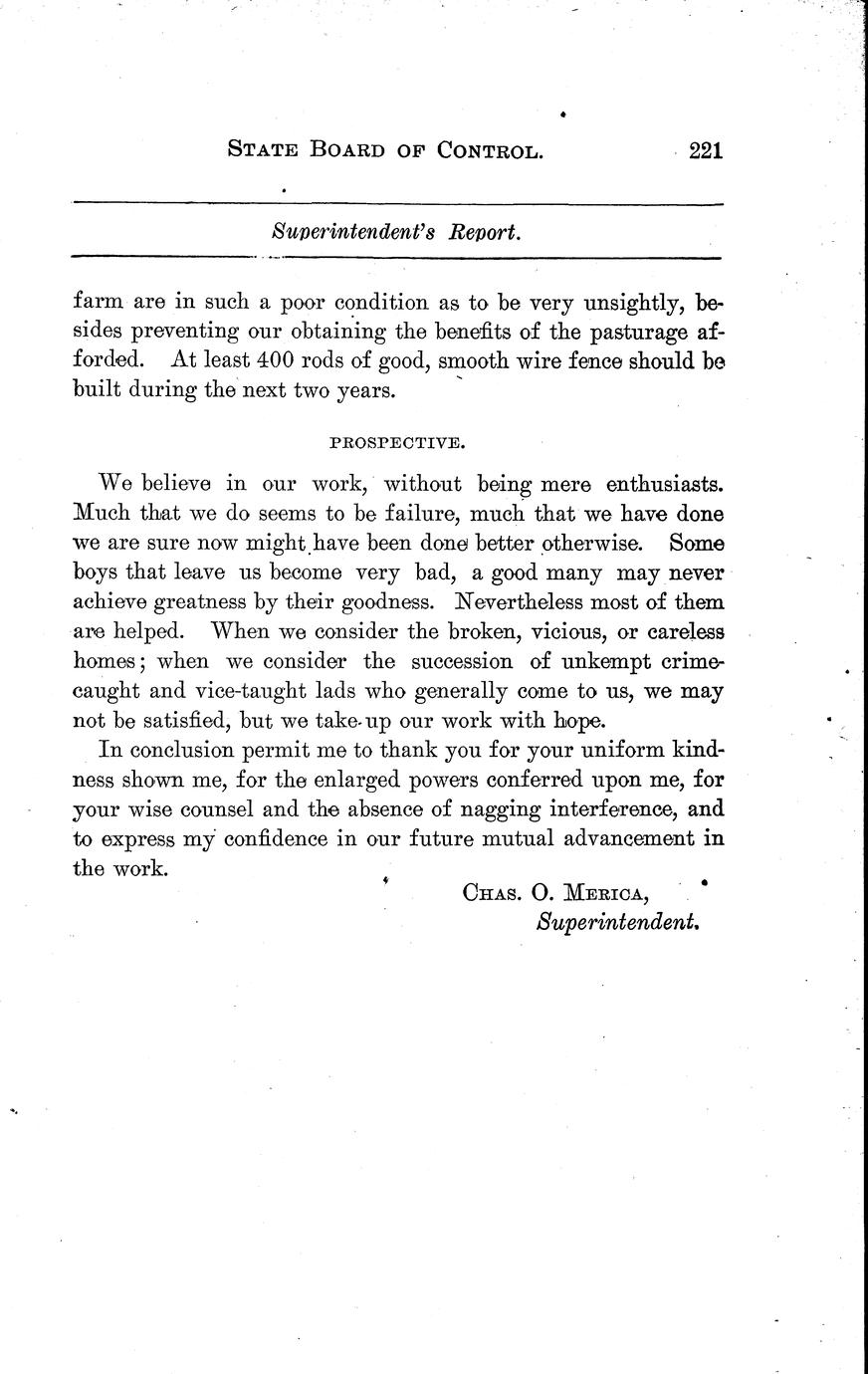 STATE BOARD OF CONTROL. 221

Superintendent's Report.

farm are in such a poor condition as to be very unsightly, besides preventing our obtaining the benefits of the pasturage afforded. At least 400 rods of good, smooth wire fence should be built during the next two years.

PROSPECTIVE.

We believe in our work, without being mere enthusiasts. Much that we do seems to be failure, much that we have done we are sure now might have been done better otherwise. Some boys that leave us become very bad, a good many may never achieve greatness by their goodness. Nevertheless most of them are helped. When we consider the broken, vicious, or careless homes; when we consider the succession of unkempt crime-caught and vice-taught lads who generally come to us, we may not be satisfied, but we take up our work with hope.

In conclusion permit me to thank you for your uniform kindness shown me, for the enlarged powers conferred upon me, for your wise counsel and the absence of nagging interference, and to express my confidence in our future mutual advancement in the work.

CHAS. O. MERICA,
Superintendent.